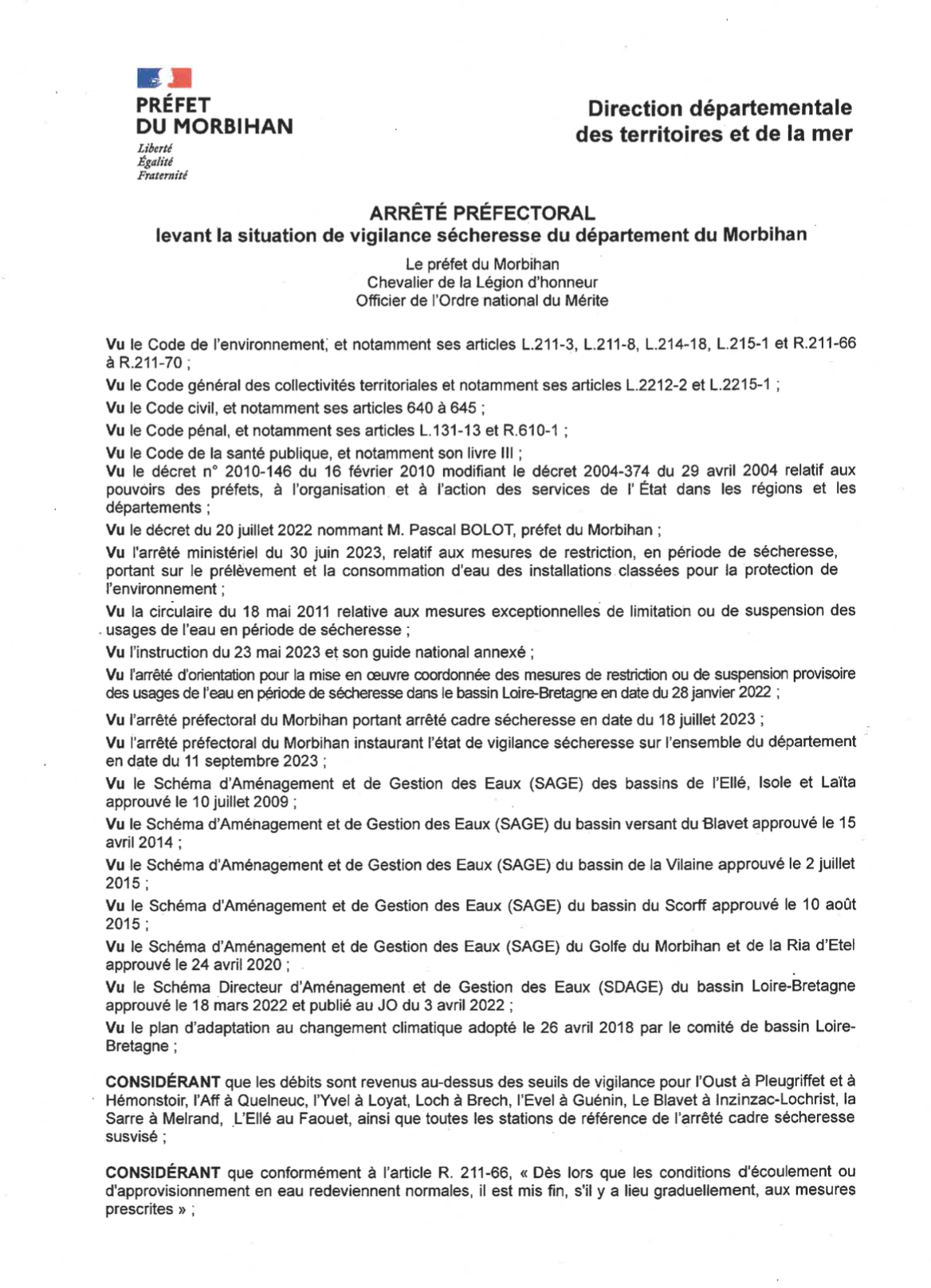 PRÉFET
DU MORBIHAN
Liberté
Égalité
Fraternité

Direction départementale
des territoires et de la mer

ARRÊTÉ PRÉFECTORAL
levant la situation de vigilance sécheresse du département du Morbihan

Le préfet du Morbihan
Chevalier de la Légion d'honneur
Officier de l'Ordre national du Mérite

Vu le Code de l'environnement, et notamment ses articles L.211-3, L.211-8, L.214-18, L.215-1 et R.211-66 à R.211-70 ;

Vu le Code général des collectivités territoriales et notamment ses articles L.2212-2 et L.2215-1 ;

Vu le Code civil, et notamment ses articles 640 à 645 ;

Vu le Code pénal, et notamment ses articles L.131-13 et R.610-1 ;

Vu le Code de la santé publique, et notamment son livre III ;

Vu le décret n° 2010-146 du 16 février 2010 modifiant le décret 2004-374 du 29 avril 2004 relatif aux pouvoirs des préfets, à l'organisation et à l'action des services de l' État dans les régions et les départements ;

Vu le décret du 20 juillet 2022 nommant M. Pascal BOLOT, préfet du Morbihan ;

Vu l'arrêté ministériel du 30 juin 2023, relatif aux mesures de restriction, en période de sécheresse, portant sur le prélèvement et la consommation d'eau des installations classées pour la protection de l'environnement ;

Vu la circulaire du 18 mai 2011 relative aux mesures exceptionnelles de limitation ou de suspension des usages de l'eau en période de sécheresse ;

Vu l'instruction du 23 mai 2023 et son guide national annexé ;

Vu l'arrêté d'orientation pour la mise en œuvre coordonnée des mesures de restriction ou de suspension provisoire des usages de l'eau en période de sécheresse dans le bassin Loire-Bretagne en date du 28 janvier 2022 ;

Vu l'arrêté préfectoral du Morbihan portant arrêté cadre sécheresse en date du 18 juillet 2023 ;

Vu l'arrêté préfectoral du Morbihan instaurant l'état de vigilance sécheresse sur l'ensemble du département en date du 11 septembre 2023 ;

Vu le Schéma d'Aménagement et de Gestion des Eaux (SAGE) des bassins de l'Ellé, Isole et Laïta approuvé le 10 juillet 2009 ;

Vu le Schéma d'Aménagement et de Gestion des Eaux (SAGE) du bassin versant du Blavet approuvé le 15 avril 2014 ;

Vu le Schéma d'Aménagement et de Gestion des Eaux (SAGE) du bassin de la Vilaine approuvé le 2 juillet 2015 ;

Vu le Schéma d'Aménagement et de Gestion des Eaux (SAGE) du bassin du Scorff approuvé le 10 août 2015 ;

Vu le Schéma d'Aménagement et de Gestion des Eaux (SAGE) du Golfe du Morbihan et de la Ria d'Etel approuvé le 24 avril 2020 ;

Vu le Schéma Directeur d'Aménagement et de Gestion des Eaux (SDAGE) du bassin Loire-Bretagne approuvé le 18 mars 2022 et publié au JO du 3 avril 2022 ;

Vu le plan d'adaptation au changement climatique adopté le 26 avril 2018 par le comité de bassin Loire-Bretagne ;

CONSIDÉRANT que les débits sont revenus au-dessus des seuils de vigilance pour l'Oust à Pleugriffet et à Hémonstoir, l'Aff à Quelneuc, l'Yvel à Loyat, Loch à Brech, l'Evel à Guénin, Le Blavet à Inzinzac-Lochrist, la Sarre à Melrand, L'Ellé au Faouet, ainsi que toutes les stations de référence de l'arrêté cadre sécheresse susvisé ;

CONSIDÉRANT que conformément à l'article R. 211-66, « Dès lors que les conditions d'écoulement ou d'approvisionnement en eau redeviennent normales, il est mis fin, s'il y a lieu graduellement, aux mesures prescrites » ;